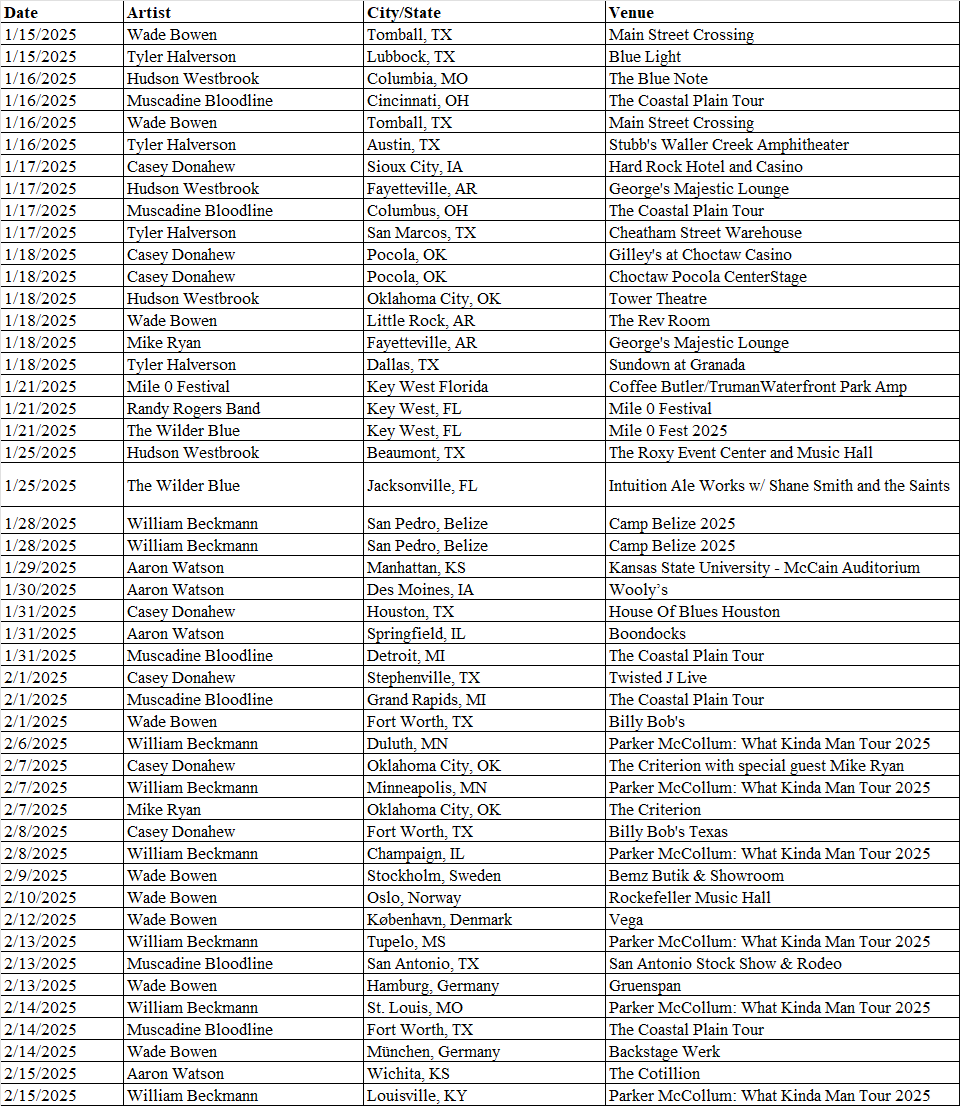 | Date | Artist | City/State | Venue |
|---|---|---|---|
| 1/15/2025 | Wade Bowen | Tomball, TX | Main Street Crossing |
| 1/15/2025 | Tyler Halverson | Lubbock, TX | Blue Light |
| 1/16/2025 | Hudson Westbrook | Columbia, MO | The Blue Note |
| 1/16/2025 | Muscadine Bloodline | Cincinnati, OH | The Coastal Plain Tour |
| 1/16/2025 | Wade Bowen | Tomball, TX | Main Street Crossing |
| 1/16/2025 | Tyler Halverson | Austin, TX | Stubb's Waller Creek Amphitheater |
| 1/17/2025 | Casey Donahew | Sioux City, IA | Hard Rock Hotel and Casino |
| 1/17/2025 | Hudson Westbrook | Fayetteville, AR | George's Majestic Lounge |
| 1/17/2025 | Muscadine Bloodline | Columbus, OH | The Coastal Plain Tour |
| 1/17/2025 | Tyler Halverson | San Marcos, TX | Cheatham Street Warehouse |
| 1/18/2025 | Casey Donahew | Pocola, OK | Gilley's at Choctaw Casino |
| 1/18/2025 | Casey Donahew | Pocola, OK | Choctaw Pocola CenterStage |
| 1/18/2025 | Hudson Westbrook | Oklahoma City, OK | Tower Theatre |
| 1/18/2025 | Wade Bowen | Little Rock, AR | The Rev Room |
| 1/18/2025 | Mike Ryan | Fayetteville, AR | George's Majestic Lounge |
| 1/18/2025 | Tyler Halverson | Dallas, TX | Sundown at Granada |
| 1/21/2025 | Mile 0 Festival | Key West Florida | Coffee Butler/TrumanWaterfront Park Amp |
| 1/21/2025 | Randy Rogers Band | Key West, FL | Mile 0 Festival |
| 1/21/2025 | The Wilder Blue | Key West, FL | Mile 0 Fest 2025 |
| 1/25/2025 | Hudson Westbrook | Beaumont, TX | The Roxy Event Center and Music Hall |
| 1/25/2025 | The Wilder Blue | Jacksonville, FL | Intuition Ale Works w/ Shane Smith and the Saints |
| 1/28/2025 | William Beckmann | San Pedro, Belize | Camp Belize 2025 |
| 1/28/2025 | William Beckmann | San Pedro, Belize | Camp Belize 2025 |
| 1/29/2025 | Aaron Watson | Manhattan, KS | Kansas State University - McCain Auditorium |
| 1/30/2025 | Aaron Watson | Des Moines, IA | Wooly's |
| 1/31/2025 | Casey Donahew | Houston, TX | House Of Blues Houston |
| 1/31/2025 | Aaron Watson | Springfield, IL | Boondocks |
| 1/31/2025 | Muscadine Bloodline | Detroit, MI | The Coastal Plain Tour |
| 2/1/2025 | Casey Donahew | Stephenville, TX | Twisted J Live |
| 2/1/2025 | Muscadine Bloodline | Grand Rapids, MI | The Coastal Plain Tour |
| 2/1/2025 | Wade Bowen | Fort Worth, TX | Billy Bob's |
| 2/6/2025 | William Beckmann | Duluth, MN | Parker McCollum: What Kinda Man Tour 2025 |
| 2/7/2025 | Casey Donahew | Oklahoma City, OK | The Criterion with special guest Mike Ryan |
| 2/7/2025 | William Beckmann | Minneapolis, MN | Parker McCollum: What Kinda Man Tour 2025 |
| 2/7/2025 | Mike Ryan | Oklahoma City, OK | The Criterion |
| 2/8/2025 | Casey Donahew | Fort Worth, TX | Billy Bob's Texas |
| 2/8/2025 | William Beckmann | Champaign, IL | Parker McCollum: What Kinda Man Tour 2025 |
| 2/9/2025 | Wade Bowen | Stockholm, Sweden | Bemz Butik & Showroom |
| 2/10/2025 | Wade Bowen | Oslo, Norway | Rockefeller Music Hall |
| 2/12/2025 | Wade Bowen | København, Denmark | Vega |
| 2/13/2025 | William Beckmann | Tupelo, MS | Parker McCollum: What Kinda Man Tour 2025 |
| 2/13/2025 | Muscadine Bloodline | San Antonio, TX | San Antonio Stock Show & Rodeo |
| 2/13/2025 | Wade Bowen | Hamburg, Germany | Gruenspan |
| 2/14/2025 | William Beckmann | St. Louis, MO | Parker McCollum: What Kinda Man Tour 2025 |
| 2/14/2025 | Muscadine Bloodline | Fort Worth, TX | The Coastal Plain Tour |
| 2/14/2025 | Wade Bowen | München, Germany | Backstage Werk |
| 2/15/2025 | Aaron Watson | Wichita, KS | The Cotillion |
| 2/15/2025 | William Beckmann | Louisville, KY | Parker McCollum: What Kinda Man Tour 2025 |